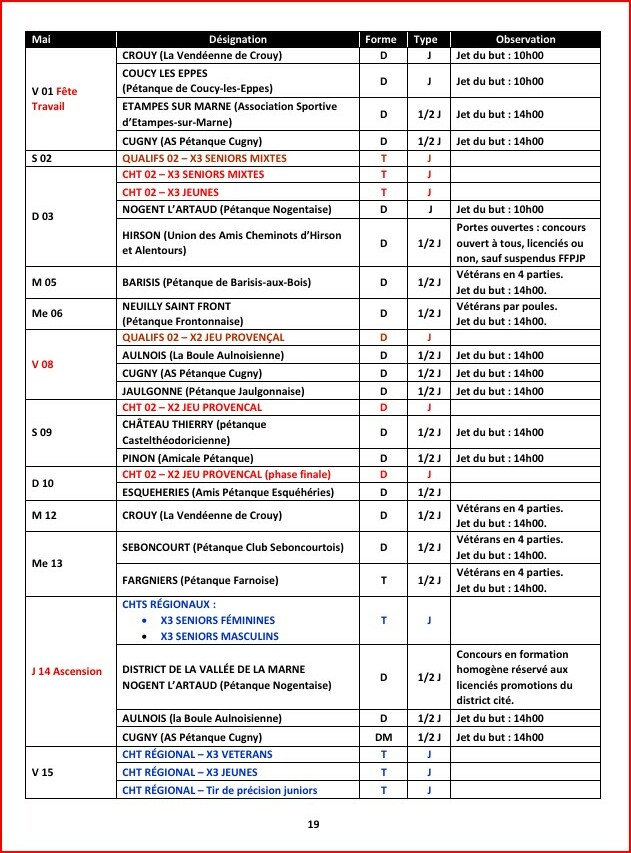 | Mai | Désignation | Forme | Type | Observation |
|---|---|---|---|---|
| V 01 Fête Travail | CROUY (La Vendéenne de Crouy) | D | J | Jet du but : 10h00 |
| | COUCY LES EPPES (Pétanque de Coucy-les-Eppes) | D | J | Jet du but : 10h00 |
| | ETAMPES SUR MARNE (Association Sportive d'Etampes-sur-Marne) | D | 1/2 J | Jet du but : 14h00 |
| | CUGNY (AS Pétanque Cugny) | D | 1/2 J | Jet du but : 14h00 |
| S 02 | QUALIFS 02 – X3 SENIORS MIXTES | T | J | |
| D 03 | CHT 02 – X3 SENIORS MIXTES | T | J | |
| | CHT 02 – X3 JEUNES | T | J | |
| | NOGENT L'ARTAUD (Pétanque Nogentaise) | D | J | Jet du but : 10h00 |
| | HIRSON (Union des Amis Cheminots d'Hirson et Alentours) | D | 1/2 J | Portes ouvertes : concours ouvert à tous, licenciés ou non, sauf suspendus FFPJP |
| M 05 | BARISIS (Pétanque de Barisis-aux-Bois) | D | 1/2 J | Vétérans en 4 parties. Jet du but : 14h00. |
| Me 06 | NEUILLY SAINT FRONT (Pétanque Frontonnaise) | D | 1/2 J | Vétérans par poules. Jet du but : 14h00. |
| V 08 | QUALIFS 02 – X2 JEU PROVENÇAL | D | J | |
| | AULNOIS (La Boule Aulnoisienne) | D | 1/2 J | Jet du but : 14h00 |
| | CUGNY (AS Pétanque Cugny) | D | 1/2 J | Jet du but : 14h00 |
| | JAULGONNE (Pétanque Jaulgonnaise) | D | 1/2 J | Jet du but : 14h00 |
| S 09 | CHT 02 – X2 JEU PROVENCAL | D | J | |
| | CHÂTEAU THIERRY (pétanque Castelthéodoricienne) | D | 1/2 J | Jet du but : 14h00 |
| | PINON (Amicale Pétanque) | D | 1/2 J | Jet du but : 14h00 |
| D 10 | CHT 02 – X2 JEU PROVENCAL (phase finale) | D | J | |
| | ESQUEHERIES (Amis Pétanque Esquéhéries) | D | 1/2 J | |
| M 12 | CROUY (La Vendéenne de Crouy) | D | 1/2 J | Vétérans en 4 parties. Jet du but : 14h00. |
| Me 13 | SEBONCOURT (Pétanque Club Seboncourtois) | D | 1/2 J | Vétérans en 4 parties. Jet du but : 14h00. |
| | FARGNIERS (Pétanque Farnoise) | T | 1/2 J | Vétérans en 4 parties. Jet du but : 14h00. |
| J 14 Ascension | CHTS RÉGIONAUX : • X3 SENIORS FÉMININES • X3 SENIORS MASCULINS | T | J | |
| | DISTRICT DE LA VALLÉE DE LA MARNE NOGENT L'ARTAUD (Pétanque Nogentaise) | D | 1/2 J | Concours en formation homogène réservé aux licenciés promotions du district cité. |
| | AULNOIS (la Boule Aulnoisienne) | D | 1/2 J | Jet du but : 14h00 |
| | CUGNY (AS Pétanque Cugny) | DM | 1/2 J | Jet du but : 14h00 |
| V 15 | CHT RÉGIONAL – X3 VETERANS | T | J | |
| | CHT RÉGIONAL – X3 JEUNES | T | J | |
| | CHT RÉGIONAL – Tir de précision juniors | T | J | |

19